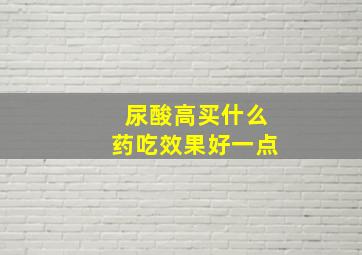 尿酸高买什么
药吃效果好一点